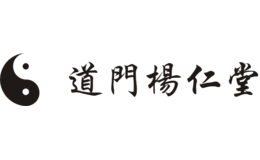 道門楊仁堂